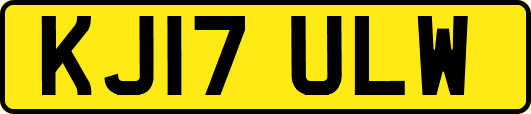 KJ17 ULW